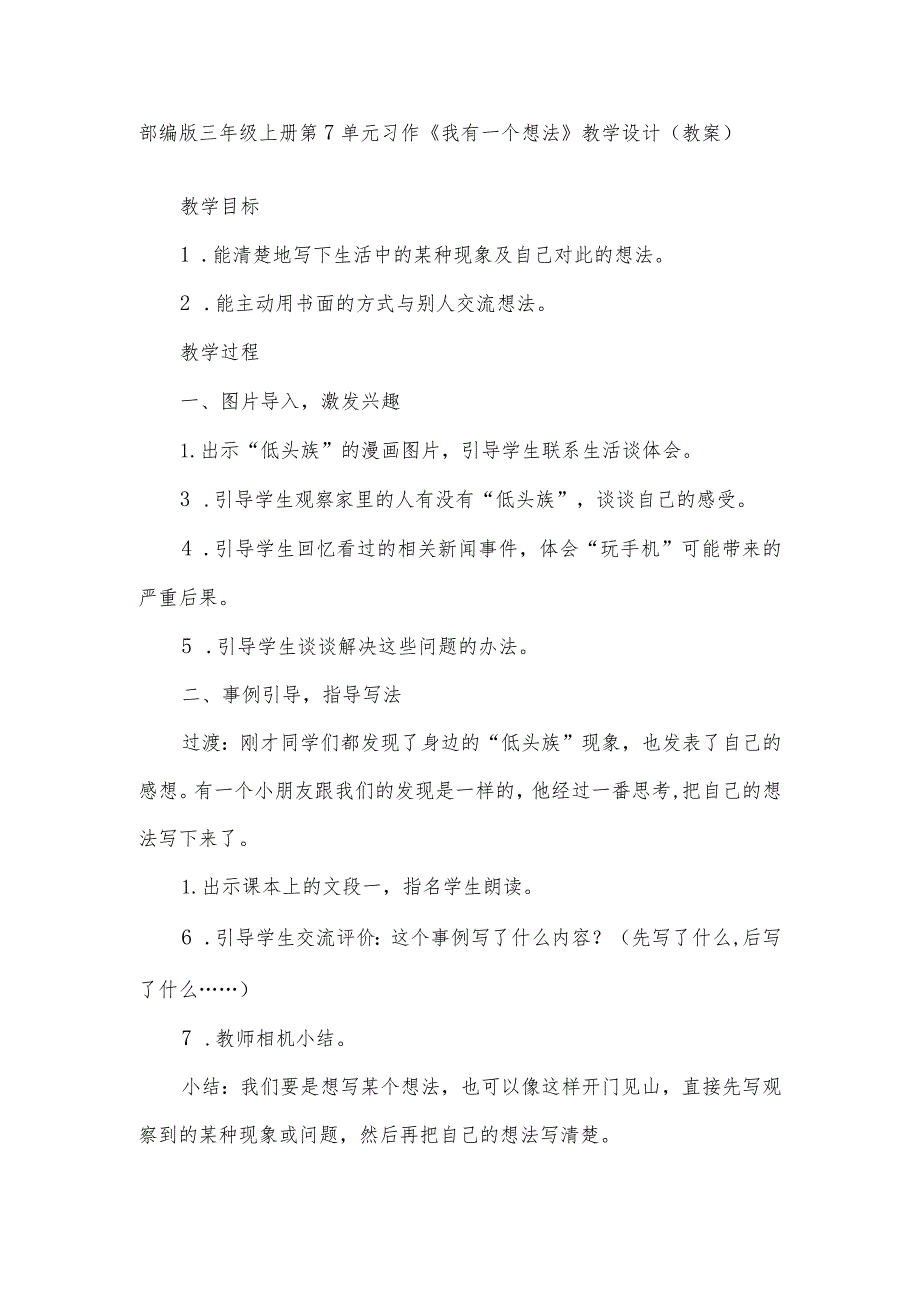 部编版三年级上册第7单元习作《我有一个想法》教学设计（教案）

教学目标

1．能清楚地写下生活中的某种现象及自己对此的想法。

2．能主动用书面的方式与别人交流想法。

教学过程

一、图片导入，激发兴趣

1.出示“低头族”的漫画图片，引导学生联系生活谈体会。

3．引导学生观察家里的人有没有“低头族”，谈谈自己的感受。

4．引导学生回忆看过的相关新闻事件，体会“玩手机”可能带来的严重后果。

5．引导学生谈谈解决这些问题的办法。

二、事例引导，指导写法

过渡：刚才同学们都发现了身边的“低头族”现象，也发表了自己的感想。有一个小朋友跟我们的发现是一样的，他经过一番思考，把自己的想法写下来了。

1.出示课本上的文段一，指名学生朗读。

6．引导学生交流评价：这个事例写了什么内容？（先写了什么，后写了什么……）

7．教师相机小结。

小结：我们要是想写某个想法，也可以像这样开门见山，直接先写观察到的某种现象或问题，然后再把自己的想法写清楚。